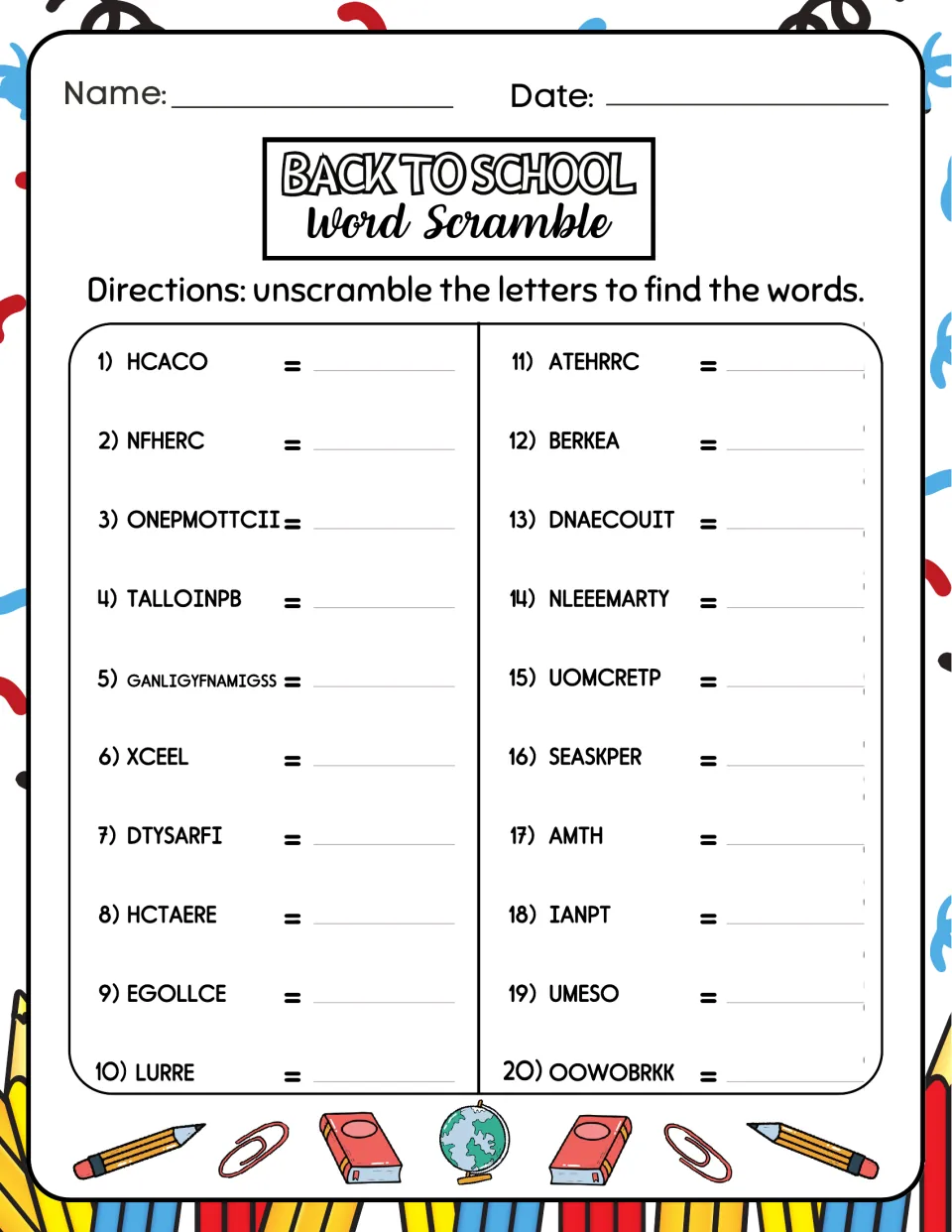 Name: ____ Date: ____

BACK TO SCHOOL
Word Scramble

Directions: unscramble the letters to find the words.

1) HCACO = ____

2) NFHERC = ____

3) ONEPMOTTCII = ____

4) TALLOINPB = ____

5) GANLIGYFNAMIGSS = ____

6) XCEEL = ____

7) DTYSARFI = ____

8) HCTAERE = ____

9) EGOLLCE = ____

10) LURRE = ____

11) ATEHRRC = ____

12) BERKEA = ____

13) DNAECOUIT = ____

14) NLEEEMARTY = ____

15) UOMCRETP = ____

16) SEASKPER = ____

17) AMTH = ____

18) IANPT = ____

19) UMESO = ____

20) OOWOBRKK = ____